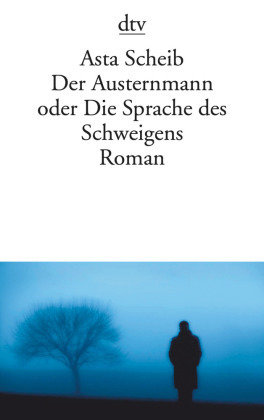 dtv

Asta Scheib
Der Austernmann
oder Die Sprache des
Schweigens
Roman